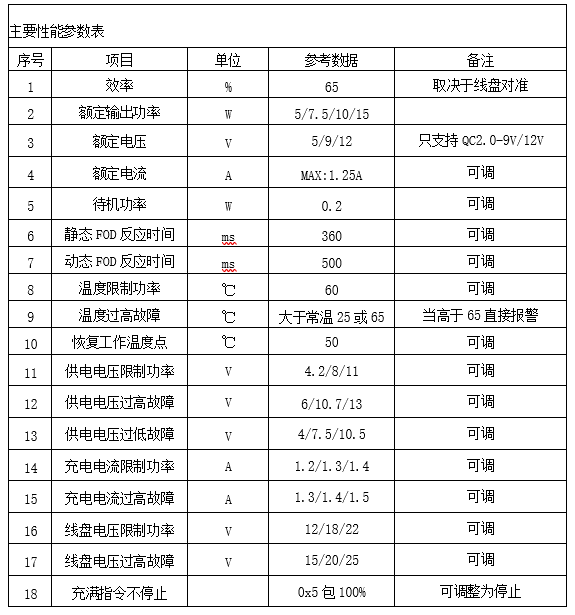 主要性能参数表

| 序号 | 项目 | 单位 | 参考数据 | 备注 |
|---|---|---|---|---|
| 1 | 效率 | % | 65 | 取决于线盘对准 |
| 2 | 额定输出功率 | W | 5/7.5/10/15 | |
| 3 | 额定电压 | V | 5/9/12 | 只支持 QC2.0-9V/12V |
| 4 | 额定电流 | A | MAX:1.25A | 可调 |
| 5 | 待机功率 | W | 0.2 | 可调 |
| 6 | 静态 FOD 反应时间 | ms | 360 | 可调 |
| 7 | 动态 FOD 反应时间 | ms | 500 | 可调 |
| 8 | 温度限制功率 | ℃ | 60 | 可调 |
| 9 | 温度过高故障 | ℃ | 大于常温 25 或 65 | 当高于 65 直接报警 |
| 10 | 恢复工作温度点 | ℃ | 50 | 可调 |
| 11 | 供电电压限制功率 | V | 4.2/8/11 | 可调 |
| 12 | 供电电压过高故障 | V | 6/10.7/13 | 可调 |
| 13 | 供电电压过低故障 | V | 4/7.5/10.5 | 可调 |
| 14 | 充电电流限制功率 | A | 1.2/1.3/1.4 | 可调 |
| 15 | 充电电流过高故障 | A | 1.3/1.4/1.5 | 可调 |
| 16 | 线盘电压限制功率 | V | 12/18/22 | 可调 |
| 17 | 线盘电压过高故障 | V | 15/20/25 | 可调 |
| 18 | 充满指令不停止 | | 0x5 包 100% | 可调整为停止 |